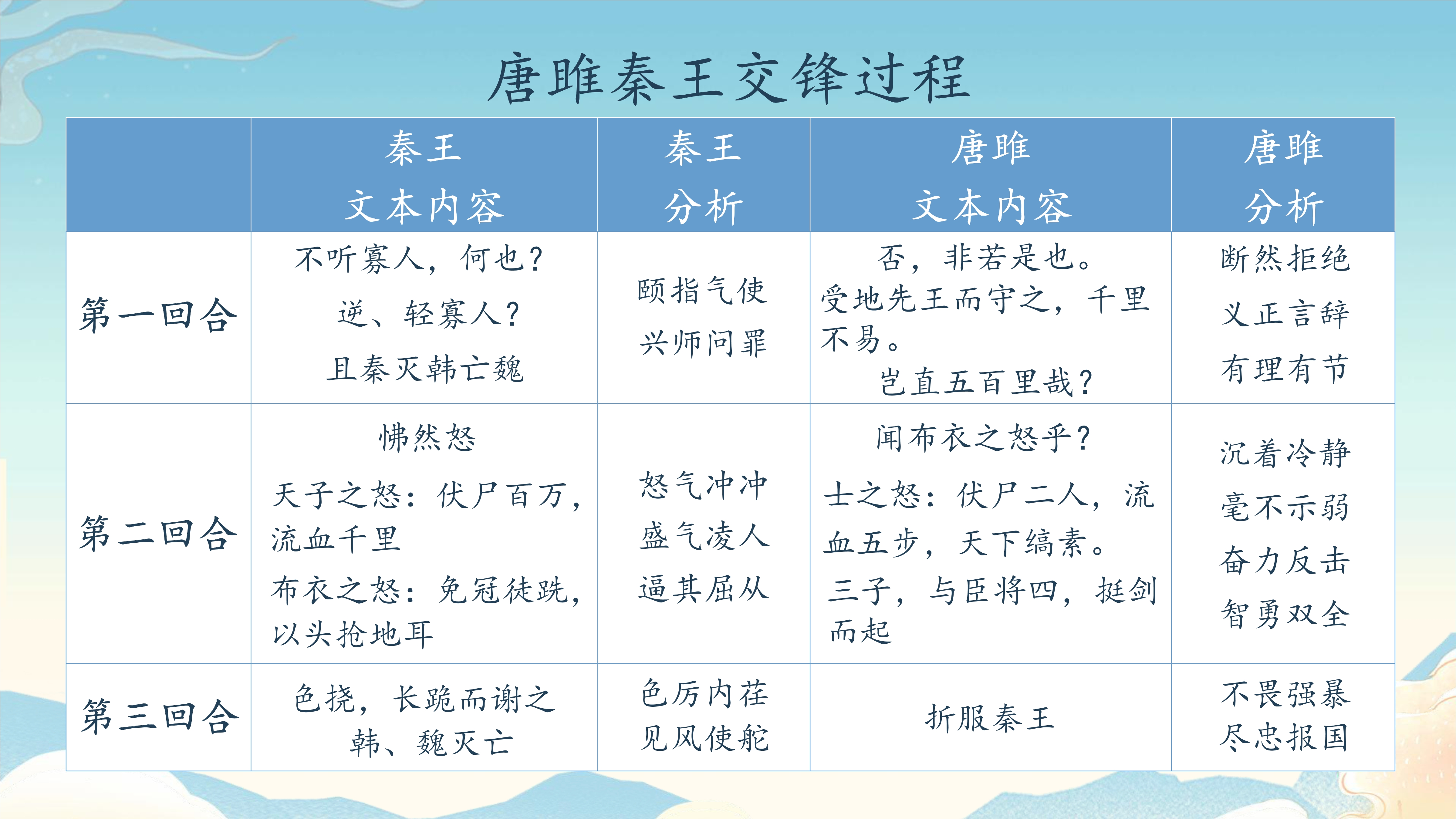 唐雎秦王交锋过程

|  | 秦王 文本内容 | 秦王 分析 | 唐雎 文本内容 | 唐雎 分析 |
|---|---|---|---|---|
| 第一回合 | 不听寡人，何也？ 逆、轻寡人？ 且秦灭韩亡魏 | 颐指气使 兴师问罪 | 否，非若是也。 受地先王而守之，千里不易。 岂直五百里哉？ | 断然拒绝 义正言辞 有理有节 |
| 第二回合 | 怫然怒 天子之怒：伏尸百万，流血千里 布衣之怒：免冠徒跣，以头抢地耳 | 怒气冲冲 盛气凌人 逼其屈从 | 闻布衣之怒乎？ 士之怒：伏尸二人，流血五步，天下缟素。 三子，与臣将四，挺剑而起 | 沉着冷静 毫不示弱 奋力反击 智勇双全 |
| 第三回合 | 色挠，长跪而谢之 韩、魏灭亡 | 色厉内荏 见风使舵 | 折服秦王 | 不畏强暴 尽忠报国 |